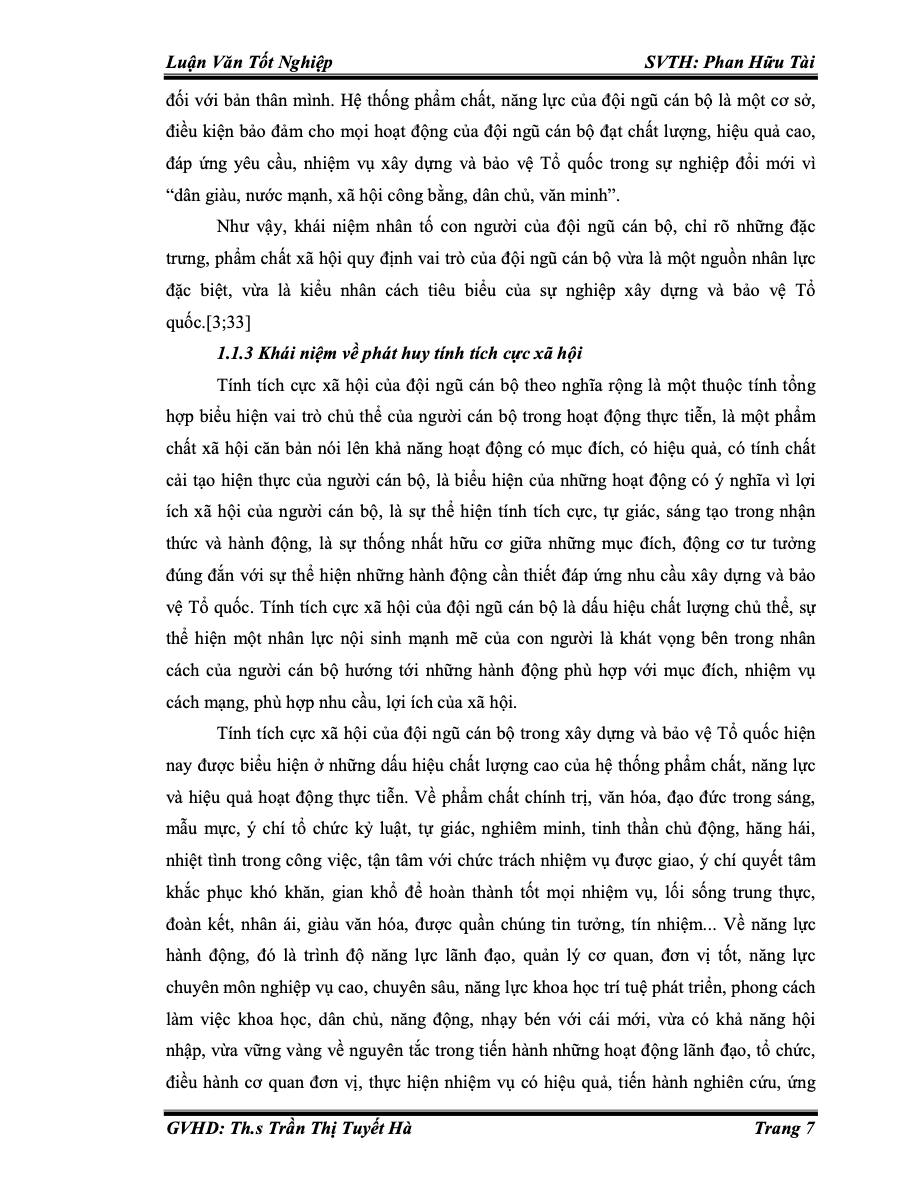 Luận Văn Tốt Nghiệp SVTH: Phan Hữu Tài

đối với bản thân mình. Hệ thống phẩm chất, năng lực của đội ngũ cán bộ là một cơ sở, điều kiện bảo đảm cho mọi hoạt động của đội ngũ cán bộ đạt chất lượng, hiệu quả cao, đáp ứng yêu cầu, nhiệm vụ xây dựng và bảo vệ Tổ quốc trong sự nghiệp đổi mới vì "dân giàu, nước mạnh, xã hội công bằng, dân chủ, văn minh".

Như vậy, khái niệm nhân tố con người của đội ngũ cán bộ, chỉ rõ những đặc trưng, phẩm chất xã hội quy định vai trò của đội ngũ cán bộ vừa là một nguồn nhân lực đặc biệt, vừa là kiểu nhân cách tiêu biểu của sự nghiệp xây dựng và bảo vệ Tổ quốc.[3;33]

1.1.3 Khái niệm về phát huy tính tích cực xã hội

Tính tích cực xã hội của đội ngũ cán bộ theo nghĩa rộng là một thuộc tính tổng hợp biểu hiện vai trò chủ thể của người cán bộ trong hoạt động thực tiễn, là một phẩm chất xã hội căn bản nói lên khả năng hoạt động có mục đích, có hiệu quả, có tính chất cải tạo hiện thực của người cán bộ, là biểu hiện của những hoạt động có ý nghĩa vì lợi ích xã hội của người cán bộ, là sự thể hiện tính tích cực, tự giác, sáng tạo trong nhận thức và hành động, là sự thống nhất hữu cơ giữa những mục đích, động cơ tư tưởng đúng đắn với sự thể hiện những hành động cần thiết đáp ứng nhu cầu xây dựng và bảo vệ Tổ quốc. Tính tích cực xã hội của đội ngũ cán bộ là dấu hiệu chất lượng chủ thể, sự thể hiện một nhân lực nội sinh mạnh mẽ của con người là khát vọng bên trong nhân cách của người cán bộ hướng tới những hành động phù hợp với mục đích, nhiệm vụ cách mạng, phù hợp nhu cầu, lợi ích của xã hội.

Tính tích cực xã hội của đội ngũ cán bộ trong xây dựng và bảo vệ Tổ quốc hiện nay được biểu hiện ở những dấu hiệu chất lượng cao của hệ thống phẩm chất, năng lực và hiệu quả hoạt động thực tiễn. Về phẩm chất chính trị, văn hóa, đạo đức trong sáng, mẫu mực, ý chí tổ chức kỷ luật, tự giác, nghiêm minh, tinh thần chủ động, hăng hái, nhiệt tình trong công việc, tận tâm với chức trách nhiệm vụ được giao, ý chí quyết tâm khắc phục khó khăn, gian khổ để hoàn thành tốt mọi nhiệm vụ, lối sống trung thực, đoàn kết, nhân ái, giàu văn hóa, được quần chúng tin tưởng, tín nhiệm... Về năng lực hành động, đó là trình độ năng lực lãnh đạo, quản lý cơ quan, đơn vị tốt, năng lực chuyên môn nghiệp vụ cao, chuyên sâu, năng lực khoa học trí tuệ phát triển, phong cách làm việc khoa học, dân chủ, năng động, nhạy bén với cái mới, vừa có khả năng hội nhập, vừa vững vàng về nguyên tắc trong tiến hành những hoạt động lãnh đạo, tổ chức, điều hành cơ quan đơn vị, thực hiện nhiệm vụ có hiệu quả, tiến hành nghiên cứu, ứng

GVHD: Th.s Trần Thị Tuyết Hà Trang 7